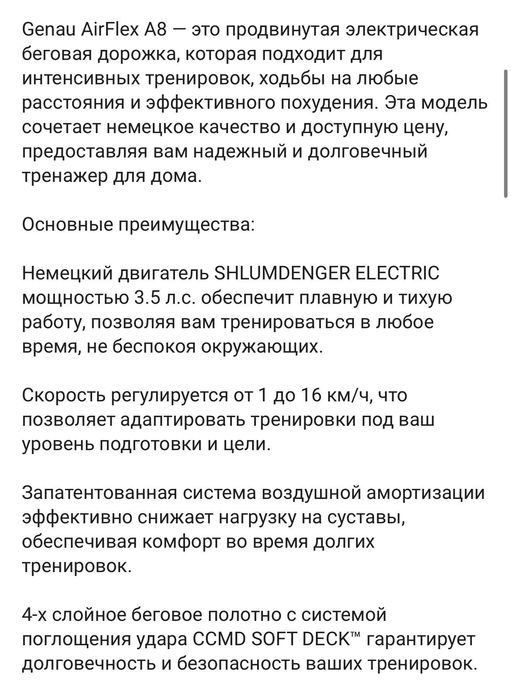 Genau AirFlex A8 — это продвинутая электрическая беговая дорожка, которая подходит для интенсивных тренировок, ходьбы на любые расстояния и эффективного похудения. Эта модель сочетает немецкое качество и доступную цену, предоставляя вам надежный и долговечный тренажер для дома.

Основные преимущества:

Немецкий двигатель SHLUMDENGER ELECTRIC мощностью 3.5 л.с. обеспечит плавную и тихую работу, позволяя вам тренироваться в любое время, не беспокоя окружающих.

Скорость регулируется от 1 до 16 км/ч, что позволяет адаптировать тренировки под ваш уровень подготовки и цели.

Запатентованная система воздушной амортизации эффективно снижает нагрузку на суставы, обеспечивая комфорт во время долгих тренировок.

4-х слойное беговое полотно с системой поглощения удара CCMD SOFT DECK™ гарантирует долговечность и безопасность ваших тренировок.